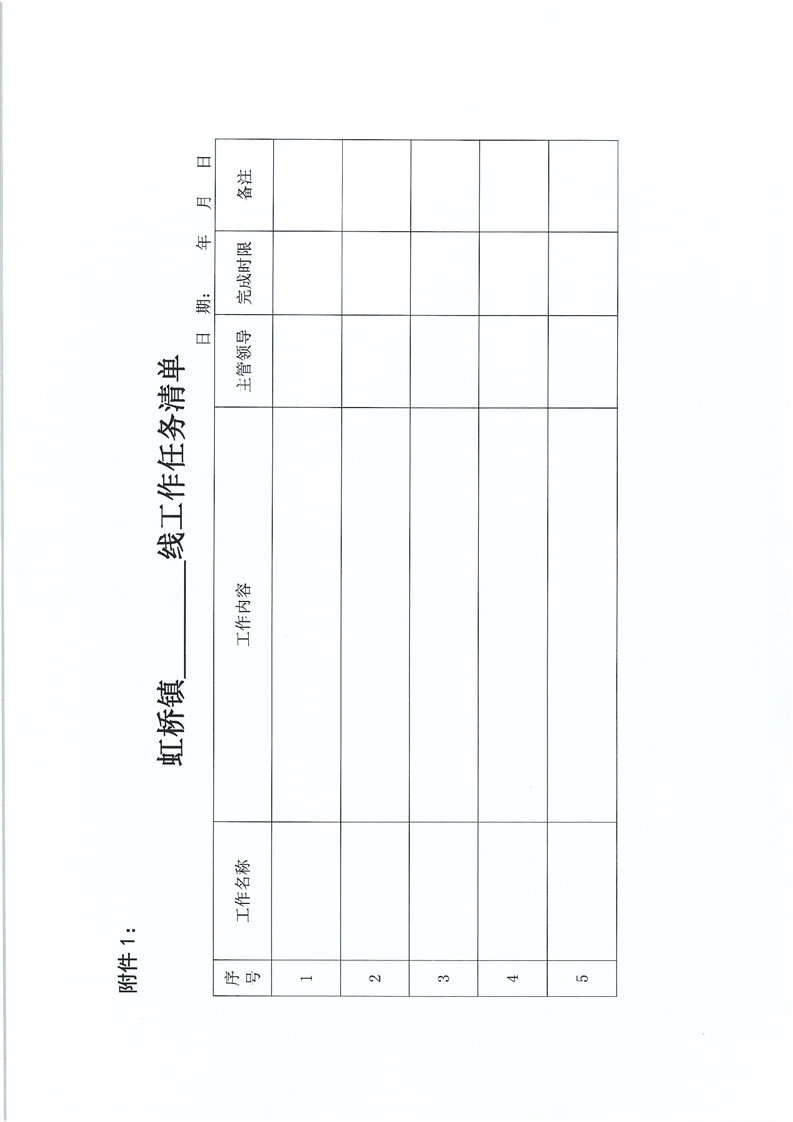 附件1：

虹桥镇____线工作任务清单

日 期： 年 月 日

| 序号 | 工作名称 | 工作内容 | 主管领导 | 完成时限 | 备注 |
|---|---|---|---|---|---|
| 1 | | | | | |
| 2 | | | | | |
| 3 | | | | | |
| 4 | | | | | |
| 5 | | | | | |